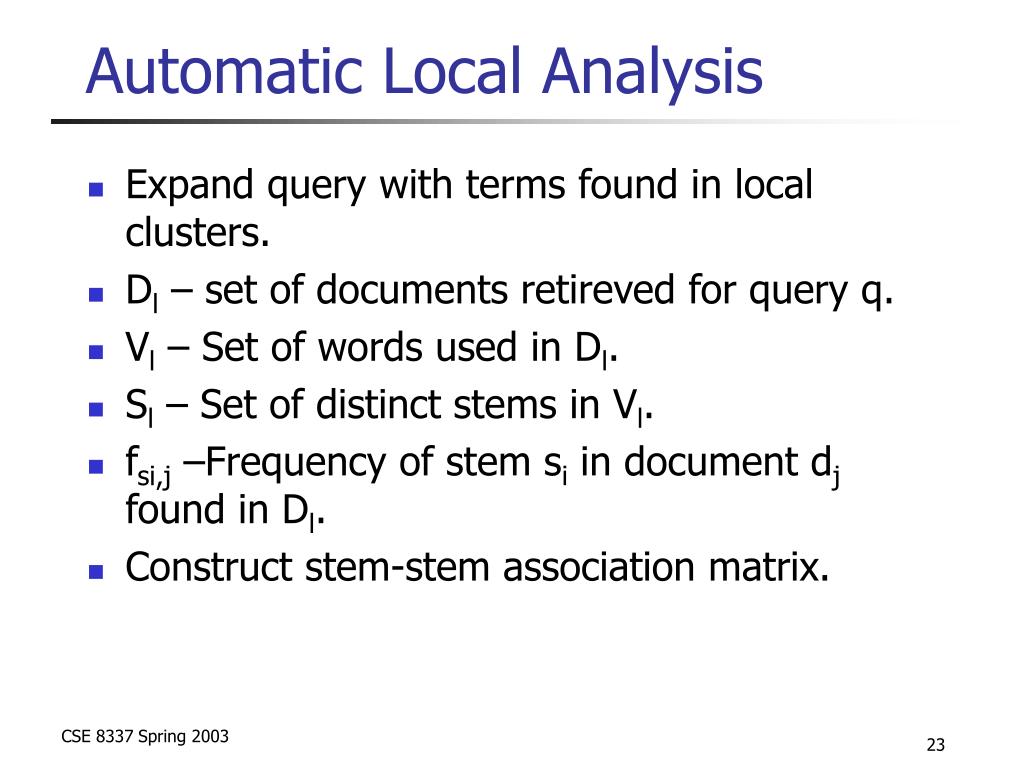 Automatic Local Analysis

- Expand query with terms found in local clusters.
- $D_l$ – set of documents retireved for query q.
- $V_l$ – Set of words used in $D_l$.
- $S_l$ – Set of distinct stems in $V_l$.
- $f_{si,j}$ –Frequency of stem $s_i$ in document $d_j$ found in $D_l$.
- Construct stem-stem association matrix.

CSE 8337 Spring 2003

23